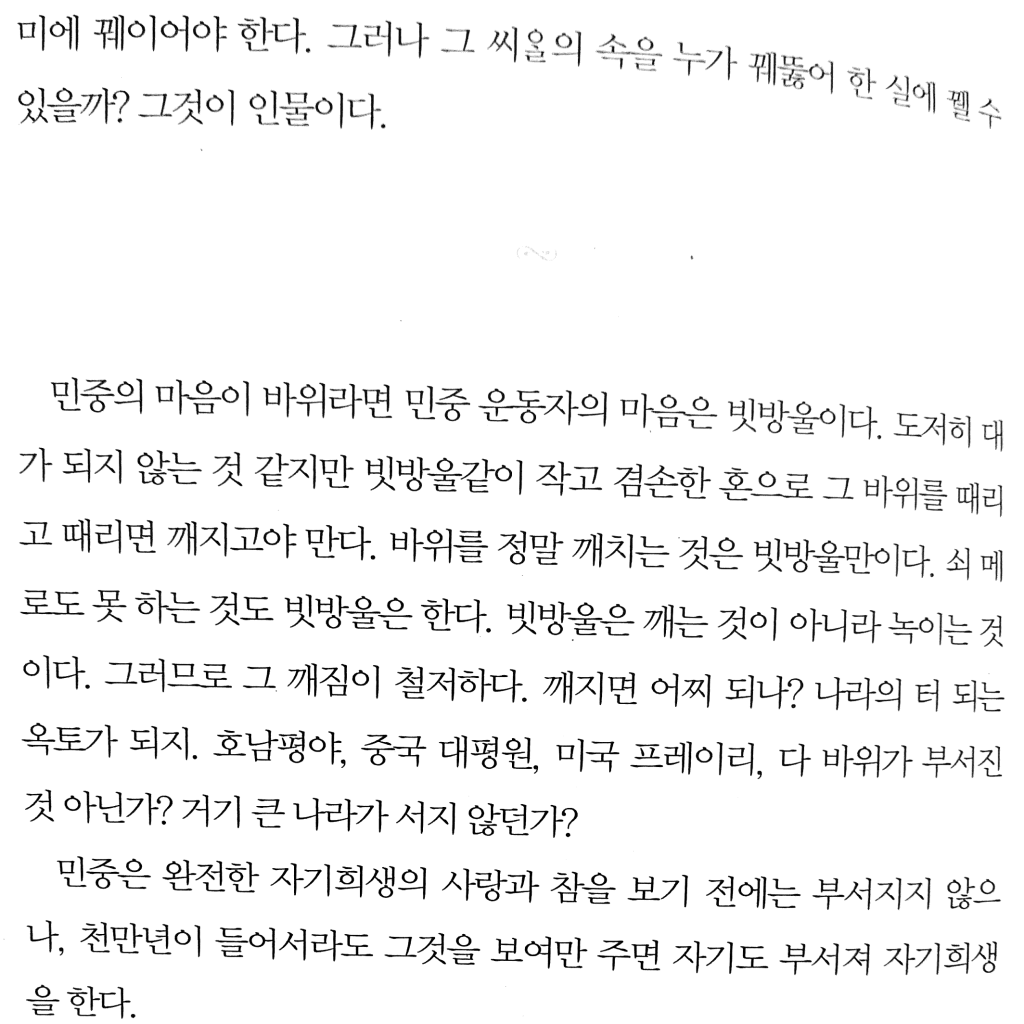 미에 꿰이어야 한다. 그러나 그 씨올의 속을 누가 꿰뚫어 한 실에 꿸 수 있을까? 그것이 인물이다.

민중의 마음이 바위라면 민중 운동자의 마음은 빗방울이다. 도저히 대가 되지 않는 것 같지만 빗방울같이 작고 겸손한 혼으로 그 바위를 때리고 때리면 깨지고야 만다. 바위를 정말 깨치는 것은 빗방울만이다. 쇠 메로도 못 하는 것도 빗방울은 한다. 빗방울은 깨는 것이 아니라 녹이는 것이다. 그러므로 그 깨짐이 철저하다. 깨지면 어찌 되나? 나라의 터 되는 옥토가 되지. 호남평야, 중국 대평원, 미국 프레이리, 다 바위가 부서진 것 아닌가? 거기 큰 나라가 서지 않던가?

민중은 완전한 자기희생의 사랑과 참을 보기 전에는 부서지지 않으나, 천만년이 들어서라도 그것을 보여만 주면 자기도 부서져 자기희생을 한다.